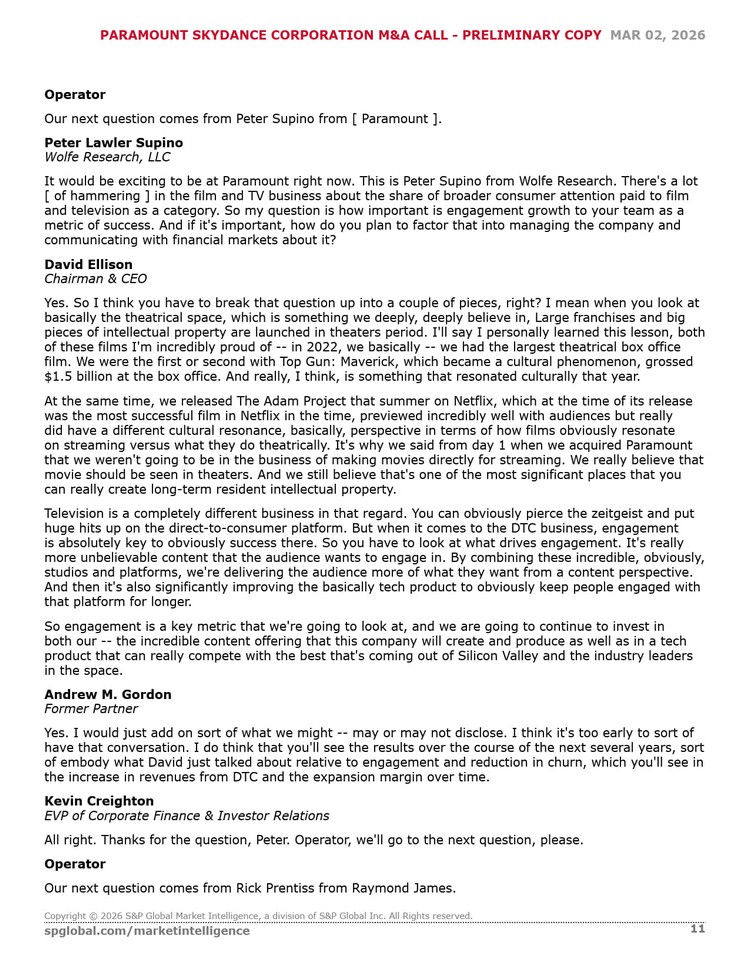 PARAMOUNT SKYDANCE CORPORATION M&A CALL - PRELIMINARY COPY MAR 02, 2026

**Operator**

Our next question comes from Peter Supino from [ Paramount ].

**Peter Lawler Supino**
*Wolfe Research, LLC*

It would be exciting to be at Paramount right now. This is Peter Supino from Wolfe Research. There's a lot [ of hammering ] in the film and TV business about the share of broader consumer attention paid to film and television as a category. So my question is how important is engagement growth to your team as a metric of success. And if it's important, how do you plan to factor that into managing the company and communicating with financial markets about it?

**David Ellison**
*Chairman & CEO*

Yes. So I think you have to break that question up into a couple of pieces, right? I mean when you look at basically the theatrical space, which is something we deeply, deeply believe in, Large franchises and big pieces of intellectual property are launched in theaters period. I'll say I personally learned this lesson, both of these films I'm incredibly proud of -- in 2022, we basically -- we had the largest theatrical box office film. We were the first or second with Top Gun: Maverick, which became a cultural phenomenon, grossed $1.5 billion at the box office. And really, I think, is something that resonated culturally that year.

At the same time, we released The Adam Project that summer on Netflix, which at the time of its release was the most successful film in Netflix in the time, previewed incredibly well with audiences but really did have a different cultural resonance, basically, perspective in terms of how films obviously resonate on streaming versus what they do theatrically. It's why we said from day 1 when we acquired Paramount that we weren't going to be in the business of making movies directly for streaming. We really believe that movie should be seen in theaters. And we still believe that's one of the most significant places that you can really create long-term resident intellectual property.

Television is a completely different business in that regard. You can obviously pierce the zeitgeist and put huge hits up on the direct-to-consumer platform. But when it comes to the DTC business, engagement is absolutely key to obviously success there. So you have to look at what drives engagement. It's really more unbelievable content that the audience wants to engage in. By combining these incredible, obviously, studios and platforms, we're delivering the audience more of what they want from a content perspective. And then it's also significantly improving the basically tech product to obviously keep people engaged with that platform for longer.

So engagement is a key metric that we're going to look at, and we are going to continue to invest in both our -- the incredible content offering that this company will create and produce as well as in a tech product that can really compete with the best that's coming out of Silicon Valley and the industry leaders in the space.

**Andrew M. Gordon**
*Former Partner*

Yes. I would just add on sort of what we might -- may or may not disclose. I think it's too early to sort of have that conversation. I do think that you'll see the results over the course of the next several years, sort of embody what David just talked about relative to engagement and reduction in churn, which you'll see in the increase in revenues from DTC and the expansion margin over time.

**Kevin Creighton**
*EVP of Corporate Finance & Investor Relations*

All right. Thanks for the question, Peter. Operator, we'll go to the next question, please.

**Operator**

Our next question comes from Rick Prentiss from Raymond James.

Copyright © 2026 S&P Global Market Intelligence, a division of S&P Global Inc. All Rights reserved.
spglobal.com/marketintelligence 11